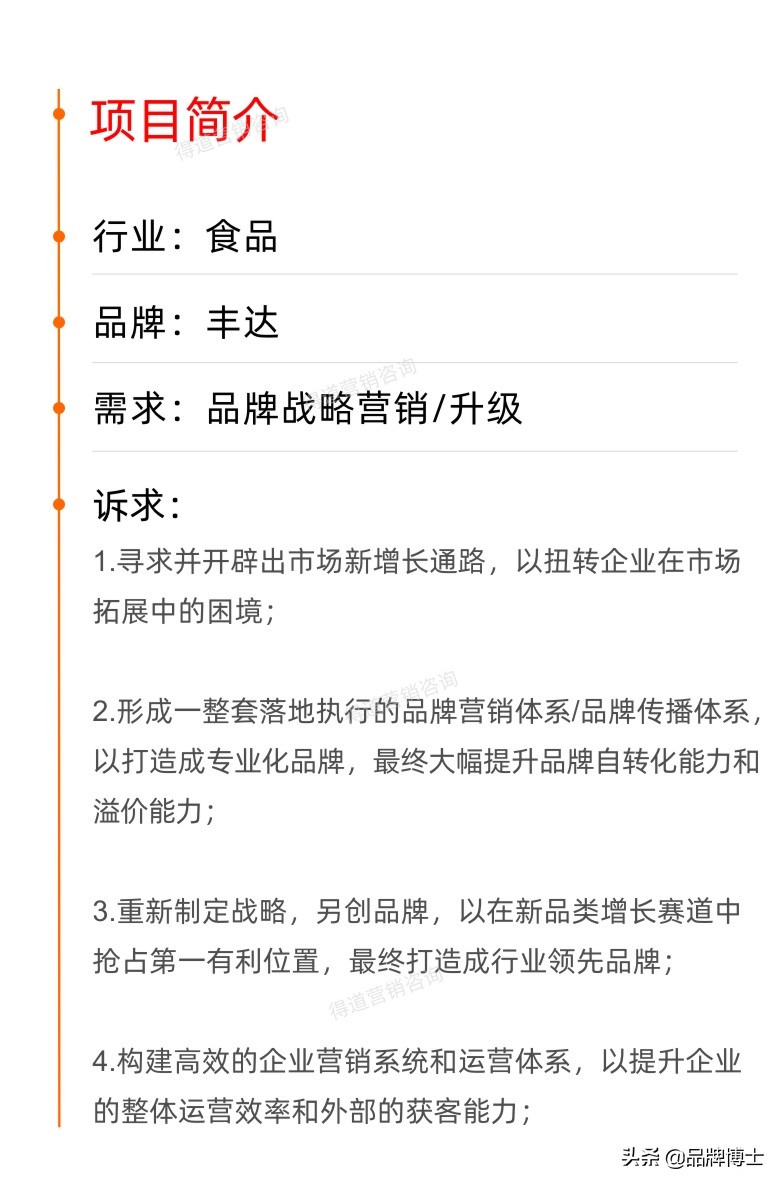 项目简介

得道营销咨询

行业：食品

品牌：丰达

得道营销咨询

需求：品牌战略营销/升级

诉求：

1.寻求并开辟出市场新增长通路，以扭转企业在市场拓展中的困境；

得道营销咨询

2.形成一整套落地执行的品牌营销体系/品牌传播体系，以打造成专业化品牌，最终大幅提升品牌自转化能力和溢价能力；

3.重新制定战略，另创品牌，以在新品类增长赛道中抢占第一有利位置，最终打造成行业领先品牌；

得道营销咨询

4.构建高效的企业营销系统和运营体系，以提升企业的整体运营效率和外部的获客能力；

头条 @品牌博士